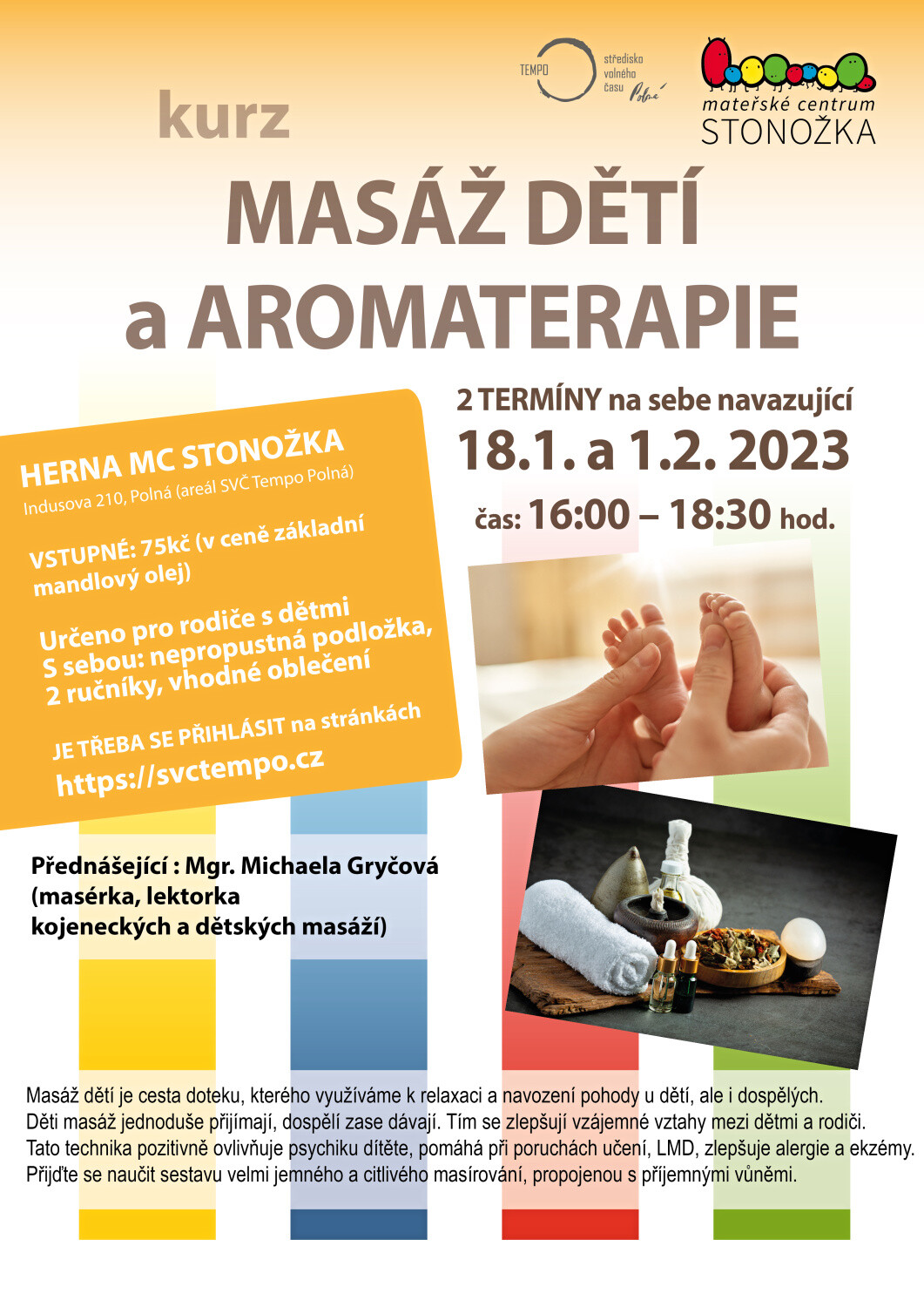 TEMPO
středisko volného času Polná

mateřské centrum
STONOŽKA

kurz

MASÁŽ DĚTÍ
a AROMATERAPIE

HERNA MC STONOŽKA
Indusova 210, Polná (areál SVČ Tempo Polná)

VSTUPNÉ: 75kč (v ceně základní mandlový olej)

Určeno pro rodiče s dětmi
S sebou: nepropustná podložka, 2 ručníky, vhodné oblečení

JE TŘEBA SE PŘIHLÁSIT na stránkách
https://svctempo.cz

2 TERMÍNY na sebe navazující
18.1. a 1.2. 2023
čas: 16:00 – 18:30 hod.

Přednášející : Mgr. Michaela Gryčová
(masérka, lektorka
kojeneckých a dětských masáží)

Masáž dětí je cesta doteku, kterého využíváme k relaxaci a navození pohody u dětí, ale i dospělých.
Děti masáž jednoduše přijímají, dospělí zase dávají. Tím se zlepšují vzájemné vztahy mezi dětmi a rodiči.
Tato technika pozitivně ovlivňuje psychiku dítěte, pomáhá při poruchách učení, LMD, zlepšuje alergie a ekzémy.
Přijďte se naučit sestavu velmi jemného a citlivého masírování, propojenou s příjemnými vůněmi.